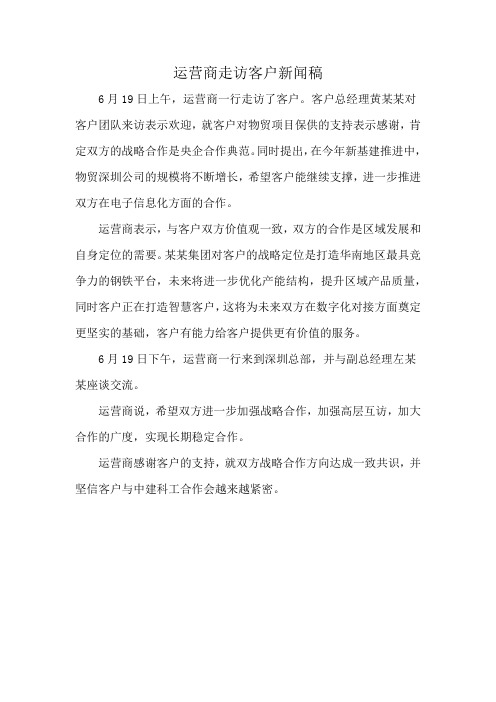 运营商走访客户新闻稿

6月19日上午，运营商一行走访了客户。客户总经理黄某某对客户团队来访表示欢迎，就客户对物贸项目保供的支持表示感谢，肯定双方的战略合作是央企合作典范。同时提出，在今年新基建推进中，物贸深圳公司的规模将不断增长，希望客户能继续支撑，进一步推进双方在电子信息化方面的合作。

运营商表示，与客户双方价值观一致，双方的合作是区域发展和自身定位的需要。某某集团对客户的战略定位是打造华南地区最具竞争力的钢铁平台，未来将进一步优化产能结构，提升区域产品质量，同时客户正在打造智慧客户，这将为未来双方在数字化对接方面奠定更坚实的基础，客户有能力给客户提供更有价值的服务。

6月19日下午，运营商一行来到深圳总部，并与副总经理左某某座谈交流。

运营商说，希望双方进一步加强战略合作，加强高层互访，加大合作的广度，实现长期稳定合作。

运营商感谢客户的支持，就双方战略合作方向达成一致共识，并坚信客户与中建科工合作会越来越紧密。